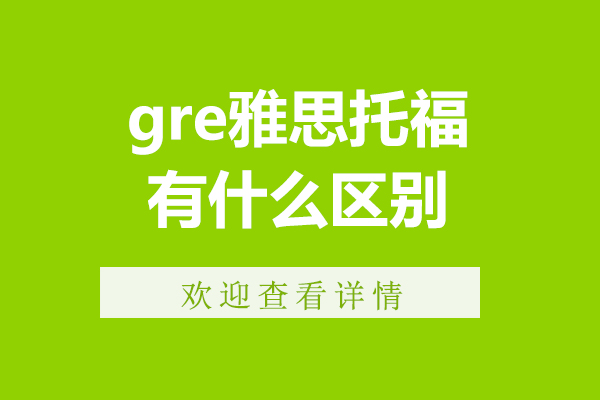 gre雅思托福有什么区别

欢迎查看详情